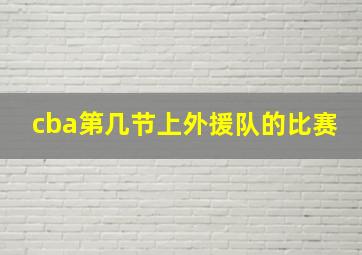 cba第几节上外援队的比赛